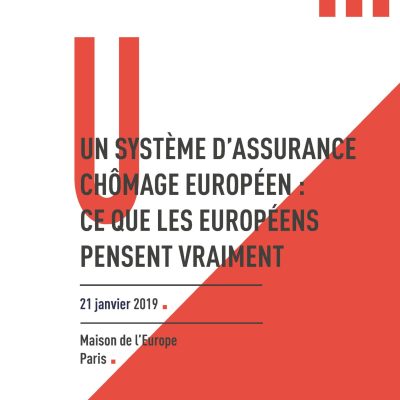 UN SYSTÈME D'ASSURANCE CHÔMAGE EUROPÉEN : CE QUE LES EUROPÉENS PENSENT VRAIMENT

21 janvier 2019

Maison de l'Europe
Paris